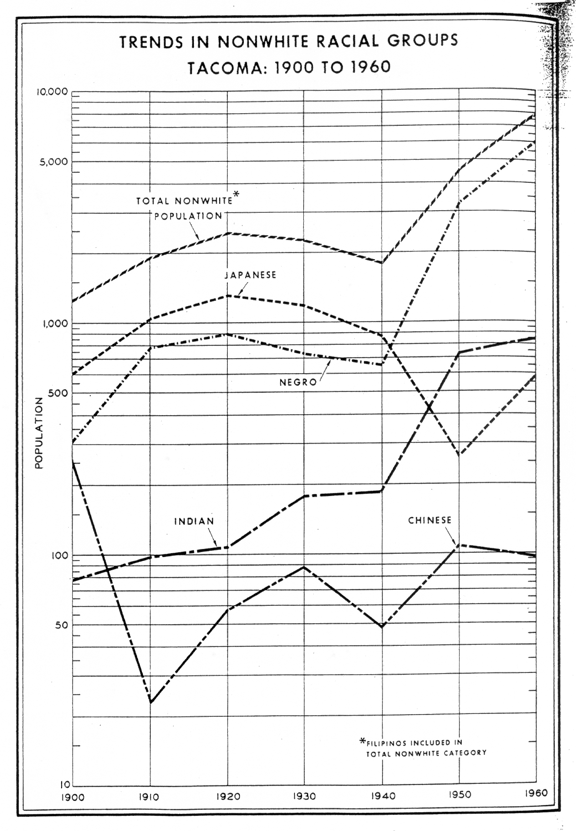 TRENDS IN NONWHITE RACIAL GROUPS
TACOMA: 1900 TO 1960

10,000
5,000
1,000
500
100
50
10

POPULATION

TOTAL NONWHITE* POPULATION

JAPANESE

NEGRO

INDIAN

CHINESE

*FILIPINOS INCLUDED IN TOTAL NONWHITE CATEGORY

1900 1910 1920 1930 1940 1950 1960